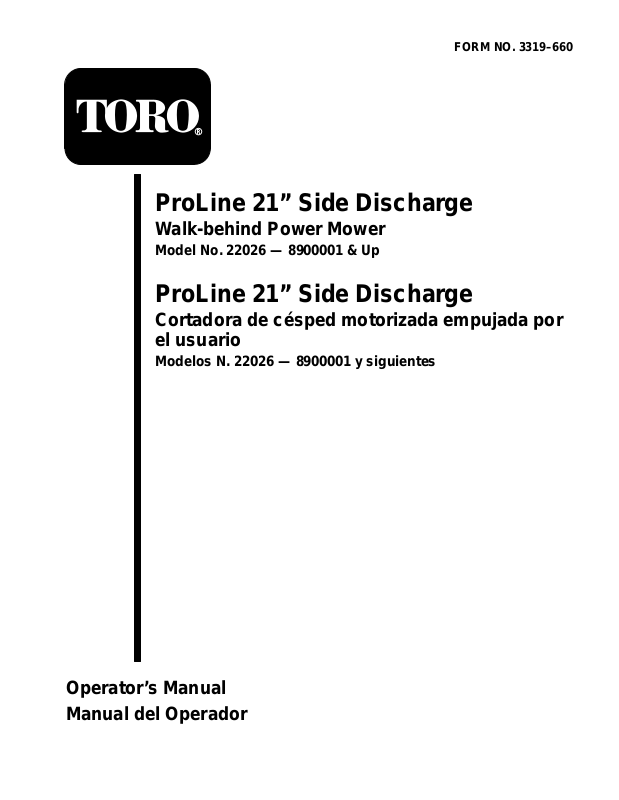 FORM NO. 3319–660

TORO®

ProLine 21” Side Discharge
Walk-behind Power Mower
Model No. 22026 — 8900001 & Up

ProLine 21” Side Discharge
Cortadora de césped motorizada empujada por el usuario
Modelos N. 22026 — 8900001 y siguientes

Operator’s Manual
Manual del Operador